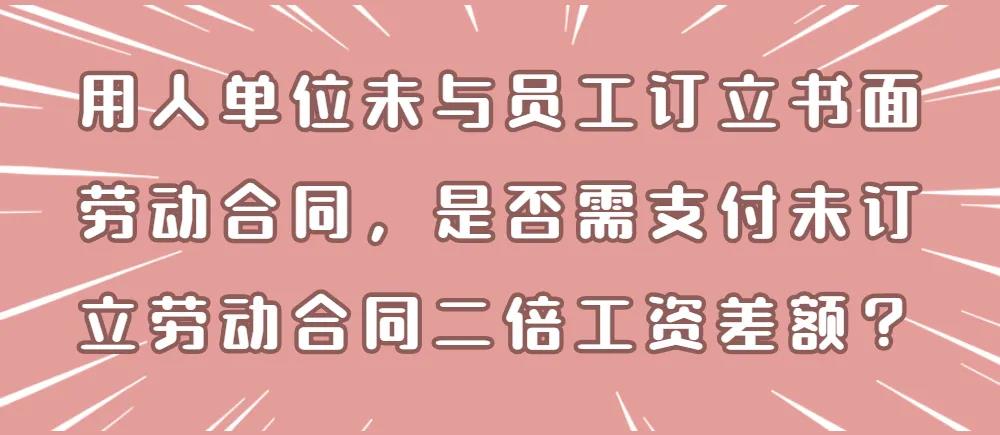 用人单位未与员工订立书面劳动合同，是否需支付未订立劳动合同二倍工资差额？